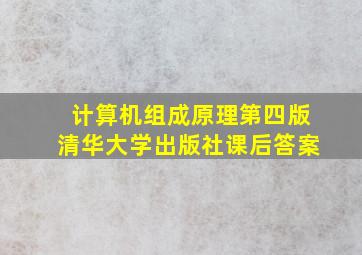 计算机组成原理第四版
清华大学出版社课后答案